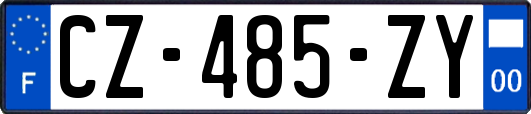 F
CZ-485-ZY
00